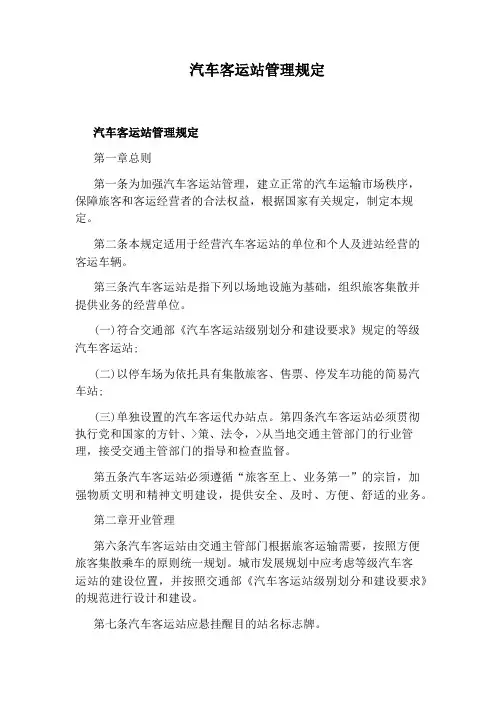 汽车客运站管理规定

汽车客运站管理规定

第一章总则

第一条为加强汽车客运站管理，建立正常的汽车运输市场秩序，保障旅客和客运经营者的合法权益，根据国家有关规定，制定本规定。

第二条本规定适用于经营汽车客运站的单位和个人及进站经营的客运车辆。

第三条汽车客运站是指下列以场地设施为基础，组织旅客集散并提供业务的经营单位。

(一)符合交通部《汽车客运站级别划分和建设要求》规定的等级汽车客运站；

(二)以停车场为依托具有集散旅客、售票、停发车功能的简易汽车站；

(三)单独设置的汽车客运代办站点。第四条汽车客运站必须贯彻执行党和国家的方针、>策、法令，>从当地交通主管部门的行业管理，接受交通主管部门的指导和检查监督。

第五条汽车客运站必须遵循“旅客至上、业务第一”的宗旨，加强物质文明和精神文明建设，提供安全、及时、方便、舒适的业务。

第二章开业管理

第六条汽车客运站由交通主管部门根据旅客运输需要，按照方便旅客集散乘车的原则统一规划。城市发展规划中应考虑等级汽车客运站的建设位置，并按照交通部《汽车客运站级别划分和建设要求》的规范进行设计和建设。

第七条汽车客运站应悬挂醒目的站名标志牌。